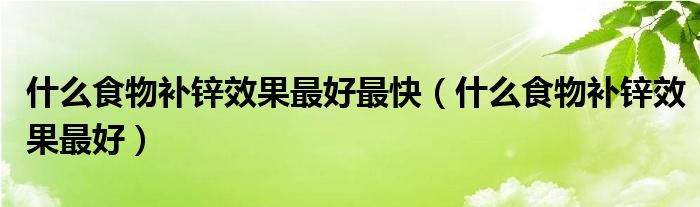 什么食物补锌效果最好最快（什么食物补锌效果最好）